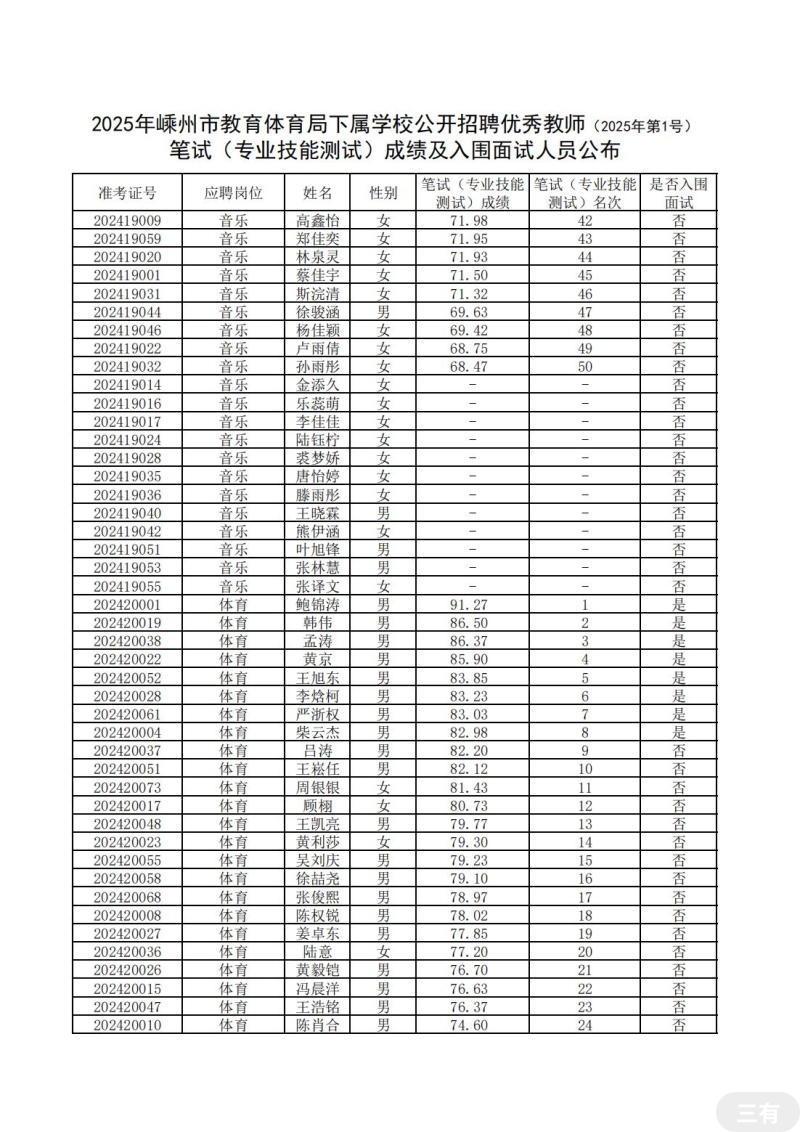 2025年嵊州市教育体育局下属学校公开招聘优秀教师（2025年第1号）
笔试（专业技能测试）成绩及入围面试人员公布

| 准考证号 | 应聘岗位 | 姓名 | 性别 | 笔试（专业技能测试）成绩 | 笔试（专业技能测试）名次 | 是否入围面试 |
|---|---|---|---|---|---|---|
| 202419009 | 音乐 | 高鑫怡 | 女 | 71.98 | 42 | 否 |
| 202419059 | 音乐 | 郑佳奕 | 女 | 71.95 | 43 | 否 |
| 202419020 | 音乐 | 林泉灵 | 女 | 71.93 | 44 | 否 |
| 202419001 | 音乐 | 蔡佳宇 | 女 | 71.50 | 45 | 否 |
| 202419031 | 音乐 | 斯浣清 | 女 | 71.32 | 46 | 否 |
| 202419044 | 音乐 | 徐骏涵 | 男 | 69.63 | 47 | 否 |
| 202419046 | 音乐 | 杨佳颖 | 女 | 69.42 | 48 | 否 |
| 202419022 | 音乐 | 卢雨倩 | 女 | 68.75 | 49 | 否 |
| 202419032 | 音乐 | 孙雨彤 | 女 | 68.47 | 50 | 否 |
| 202419014 | 音乐 | 金添久 | 女 | - | - | 否 |
| 202419016 | 音乐 | 乐蕊萌 | 女 | - | - | 否 |
| 202419017 | 音乐 | 李佳佳 | 女 | - | - | 否 |
| 202419024 | 音乐 | 陆钰柠 | 女 | - | - | 否 |
| 202419028 | 音乐 | 裘梦娇 | 女 | - | - | 否 |
| 202419035 | 音乐 | 唐怡婷 | 女 | - | - | 否 |
| 202419036 | 音乐 | 滕雨彤 | 女 | - | - | 否 |
| 202419040 | 音乐 | 王晓霖 | 男 | - | - | 否 |
| 202419042 | 音乐 | 熊伊涵 | 女 | - | - | 否 |
| 202419051 | 音乐 | 叶旭锋 | 男 | - | - | 否 |
| 202419053 | 音乐 | 张林慧 | 男 | - | - | 否 |
| 202419055 | 音乐 | 张译文 | 女 | - | - | 否 |
| 202420001 | 体育 | 鲍锦涛 | 男 | 91.27 | 1 | 是 |
| 202420019 | 体育 | 韩伟 | 男 | 86.50 | 2 | 是 |
| 202420038 | 体育 | 孟涛 | 男 | 86.37 | 3 | 是 |
| 202420022 | 体育 | 黄京 | 男 | 85.90 | 4 | 是 |
| 202420052 | 体育 | 王旭东 | 男 | 83.85 | 5 | 是 |
| 202420028 | 体育 | 李焓柯 | 男 | 83.23 | 6 | 是 |
| 202420061 | 体育 | 严浙权 | 男 | 83.03 | 7 | 是 |
| 202420004 | 体育 | 柴云杰 | 男 | 82.98 | 8 | 是 |
| 202420037 | 体育 | 吕涛 | 男 | 82.20 | 9 | 否 |
| 202420051 | 体育 | 王崧任 | 男 | 82.12 | 10 | 否 |
| 202420073 | 体育 | 周银银 | 女 | 81.43 | 11 | 否 |
| 202420017 | 体育 | 顾栩 | 女 | 80.73 | 12 | 否 |
| 202420048 | 体育 | 王凯亮 | 男 | 79.77 | 13 | 否 |
| 202420023 | 体育 | 黄利莎 | 女 | 79.30 | 14 | 否 |
| 202420055 | 体育 | 吴刘庆 | 男 | 79.23 | 15 | 否 |
| 202420058 | 体育 | 徐喆尧 | 男 | 79.10 | 16 | 否 |
| 202420068 | 体育 | 张俊熙 | 男 | 78.97 | 17 | 否 |
| 202420008 | 体育 | 陈权锐 | 男 | 78.02 | 18 | 否 |
| 202420027 | 体育 | 姜卓东 | 男 | 77.85 | 19 | 否 |
| 202420036 | 体育 | 陆意 | 女 | 77.20 | 20 | 否 |
| 202420026 | 体育 | 黄毅铠 | 男 | 76.70 | 21 | 否 |
| 202420015 | 体育 | 冯晨洋 | 男 | 76.63 | 22 | 否 |
| 202420047 | 体育 | 王浩铭 | 男 | 76.37 | 23 | 否 |
| 202420010 | 体育 | 陈肖合 | 男 | 74.60 | 24 | 否 |

三有